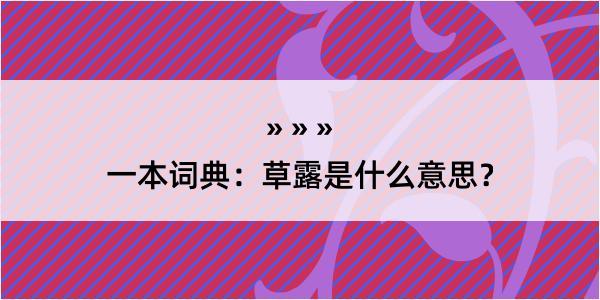 » » »
一本词典：草露是什么意思？